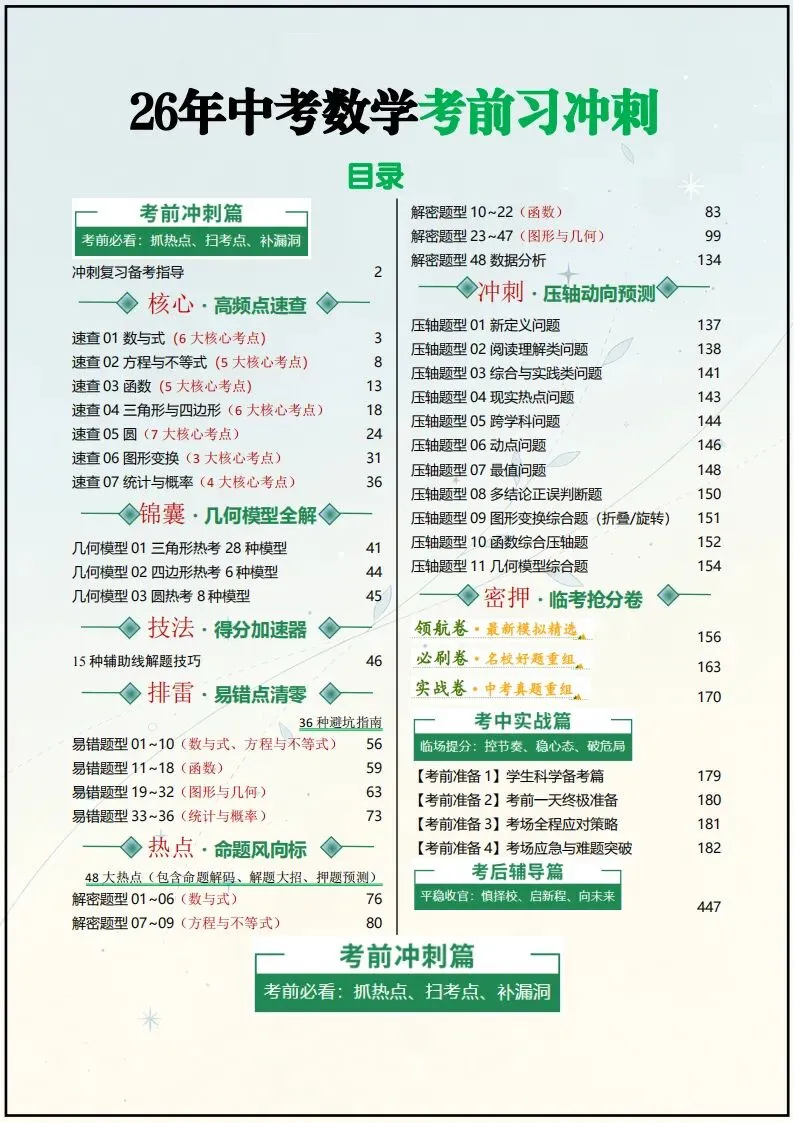 26年中考数学考前习冲刺

目录

考前冲刺篇
考前必看：抓热点、扫考点、补漏洞

冲刺复习备考指导 2

核心 · 高频点速查

速查 01 数与式（6 大核心考点） 3
速查 02 方程与不等式（5 大核心考点） 8
速查 03 函数（5 大核心考点） 13
速查 04 三角形与四边形（6 大核心考点） 18
速查 05 圆（7 大核心考点） 24
速查 06 图形变换（3 大核心考点） 31
速查 07 统计与概率（4 大核心考点） 36

锦囊 · 几何模型全解

几何模型 01 三角形热考 28 种模型 41
几何模型 02 四边形热考 6 种模型 44
几何模型 03 圆热考 8 种模型 45

技法 · 得分加速器

15 种辅助线解题技巧 46

排雷 · 易错点清零

36 种避坑指南
易错题型 01~10（数与式、方程与不等式） 56
易错题型 11~18（函数） 59
易错题型 19~32（图形与几何） 63
易错题型 33~36（统计与概率） 73

热点 · 命题风向标

48 大热点（包含命题解码、解题大招、押题预测）
解密题型 01~06（数与式） 76
解密题型 07~09（方程与不等式） 80
解密题型 10~22（函数） 83
解密题型 23~47（图形与几何） 99
解密题型 48 数据分析 134

冲刺 · 压轴动向预测

压轴题型 01 新定义问题 137
压轴题型 02 阅读理解类问题 138
压轴题型 03 综合与实践类问题 141
压轴题型 04 现实热点问题 143
压轴题型 05 跨学科问题 144
压轴题型 06 动点问题 146
压轴题型 07 最值问题 148
压轴题型 08 多结论正误判断题 150
压轴题型 09 图形变换综合题（折叠/旋转） 151
压轴题型 10 函数综合压轴题 152
压轴题型 11 几何模型综合题 154

密押 · 临考抢分卷

领航卷 · 最新模拟精选 156
必刷卷 · 名校好题重组 163
实战卷 · 中考真题重组 170

考中实战篇
临场提分：控节奏、稳心态、破危局

【考前准备 1】学生科学备考篇 179
【考前准备 2】考前一天终极准备 180
【考前准备 3】考场全程应对策略 181
【考前准备 4】考场应急与难题突破 182

考后辅导篇
平稳收官：慎择校、启新程、向未来 447

考前冲刺篇
考前必看：抓热点、扫考点、补漏洞